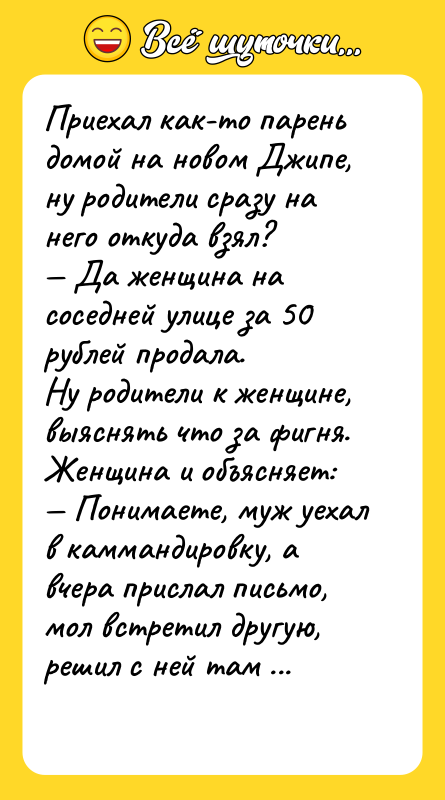 Всё шуточки...

Приехал как-то парень домой на новом Джипе, ну родители сразу на него откуда взял?
— Да женщина на соседней улице за 50 рублей продала.
Ну родители к женщине, выяснять что за фигня.
Женщина и объясняет:
— Понимаете, муж уехал в каммандировку, а вчера прислал письмо, мол встретил другую, решил с ней там ...